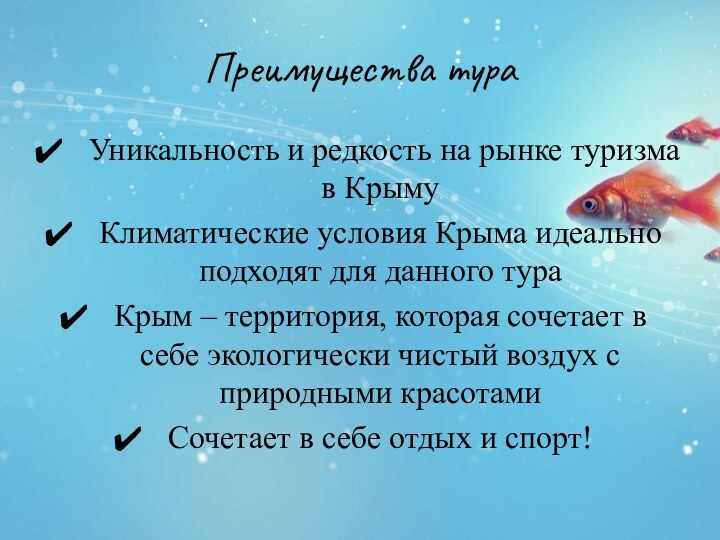 Преимущества тура

✔ Уникальность и редкость на рынке туризма в Крыму

✔ Климатические условия Крыма идеально подходят для данного тура

✔ Крым – территория, которая сочетает в себе экологически чистый воздух с природными красотами

✔ Сочетает в себе отдых и спорт!